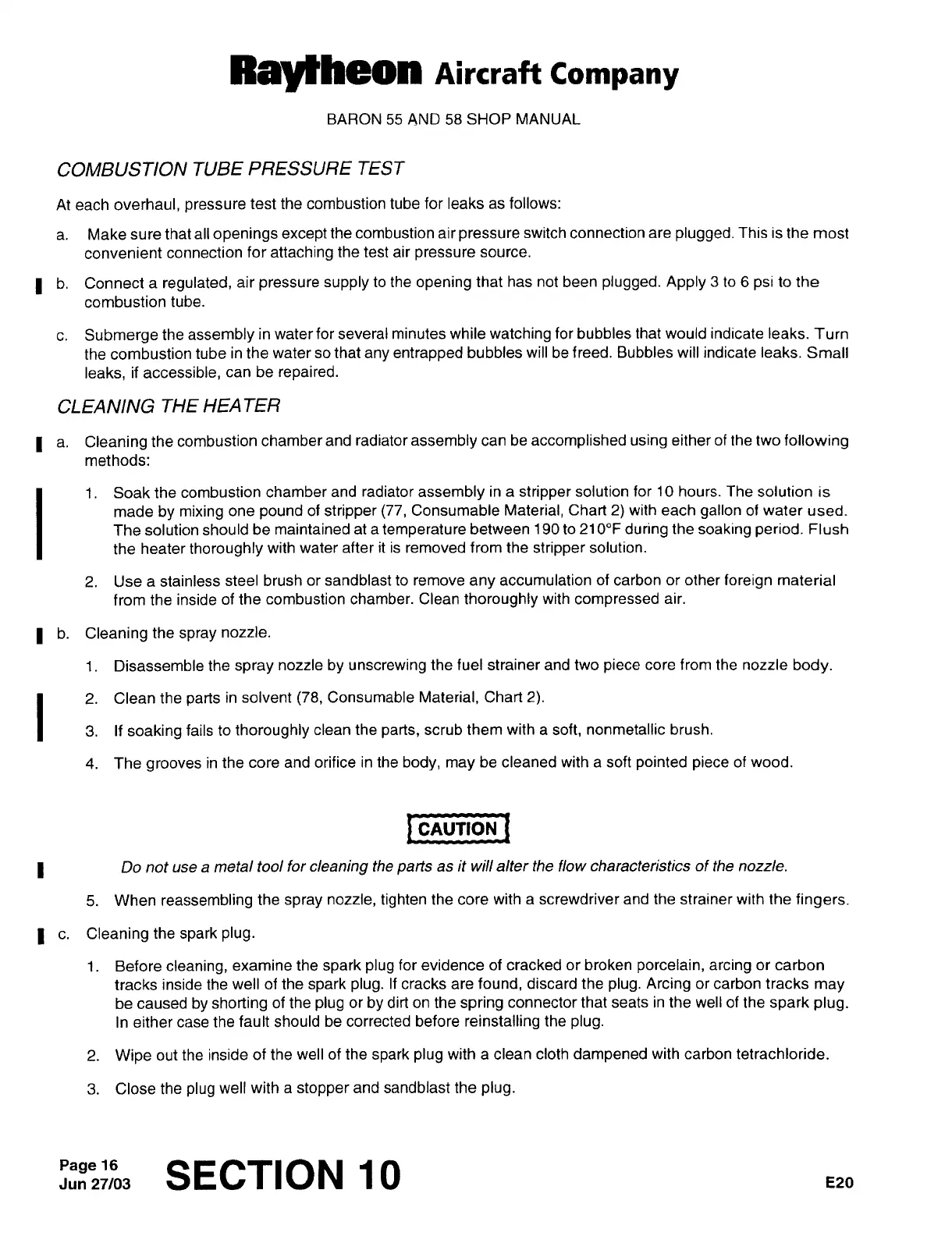 Raytheon Aircraft Company

BARON 55 AND 58 SHOP MANUAL

COMBUSTION TUBE PRESSURE TEST

At each overhaul, pressure test the combustion tube for leaks as follows:

a. Make sure that all openings except the combustion air pressure switch connection are plugged. This is the most convenient connection for attaching the test air pressure source.

b. Connect a regulated, air pressure supply to the opening that has not been plugged. Apply 3 to 6 psi to the combustion tube.

c. Submerge the assembly in water for several minutes while watching for bubbles that would indicate leaks. Turn the combustion tube in the water so that any entrapped bubbles will be freed. Bubbles will indicate leaks. Small leaks, if accessible, can be repaired.

CLEANING THE HEATER

a. Cleaning the combustion chamber and radiator assembly can be accomplished using either of the two following methods:

1. Soak the combustion chamber and radiator assembly in a stripper solution for 10 hours. The solution is made by mixing one pound of stripper (77, Consumable Material, Chart 2) with each gallon of water used. The solution should be maintained at a temperature between 190 to 210°F during the soaking period. Flush the heater thoroughly with water after it is removed from the stripper solution.

2. Use a stainless steel brush or sandblast to remove any accumulation of carbon or other foreign material from the inside of the combustion chamber. Clean thoroughly with compressed air.

b. Cleaning the spray nozzle.

1. Disassemble the spray nozzle by unscrewing the fuel strainer and two piece core from the nozzle body.

2. Clean the parts in solvent (78, Consumable Material, Chart 2).

3. If soaking fails to thoroughly clean the parts, scrub them with a soft, nonmetallic brush.

4. The grooves in the core and orifice in the body, may be cleaned with a soft pointed piece of wood.

CAUTION

Do not use a metal tool for cleaning the parts as it will alter the flow characteristics of the nozzle.

5. When reassembling the spray nozzle, tighten the core with a screwdriver and the strainer with the fingers.

c. Cleaning the spark plug.

1. Before cleaning, examine the spark plug for evidence of cracked or broken porcelain, arcing or carbon tracks inside the well of the spark plug. If cracks are found, discard the plug. Arcing or carbon tracks may be caused by shorting of the plug or by dirt on the spring connector that seats in the well of the spark plug. In either case the fault should be corrected before reinstalling the plug.

2. Wipe out the inside of the well of the spark plug with a clean cloth dampened with carbon tetrachloride.

3. Close the plug well with a stopper and sandblast the plug.

Page 16
Jun 27/03

SECTION 10

E20